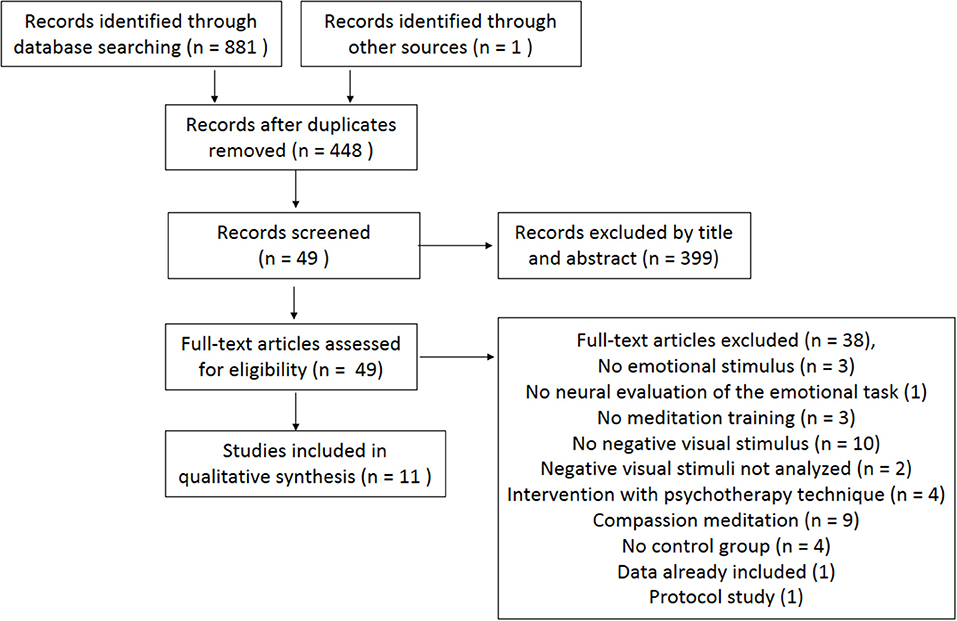 Records identified through database searching (n = 881 )

Records identified through other sources (n = 1 )

Records after duplicates removed (n = 448 )

Records screened (n = 49 )

Records excluded by title and abstract (n = 399)

Full-text articles assessed for eligibility (n = 49)

Full-text articles excluded (n = 38),
No emotional stimulus (n = 3)
No neural evaluation of the emotional task (1)
No meditation training (n = 3)
No negative visual stimulus (n = 10)
Negative visual stimuli not analyzed (n = 2)
Intervention with psychotherapy technique (n = 4)
Compassion meditation (n = 9)
No control group (n = 4)
Data already included (1)
Protocol study (1)

Studies included in qualitative synthesis (n = 11 )